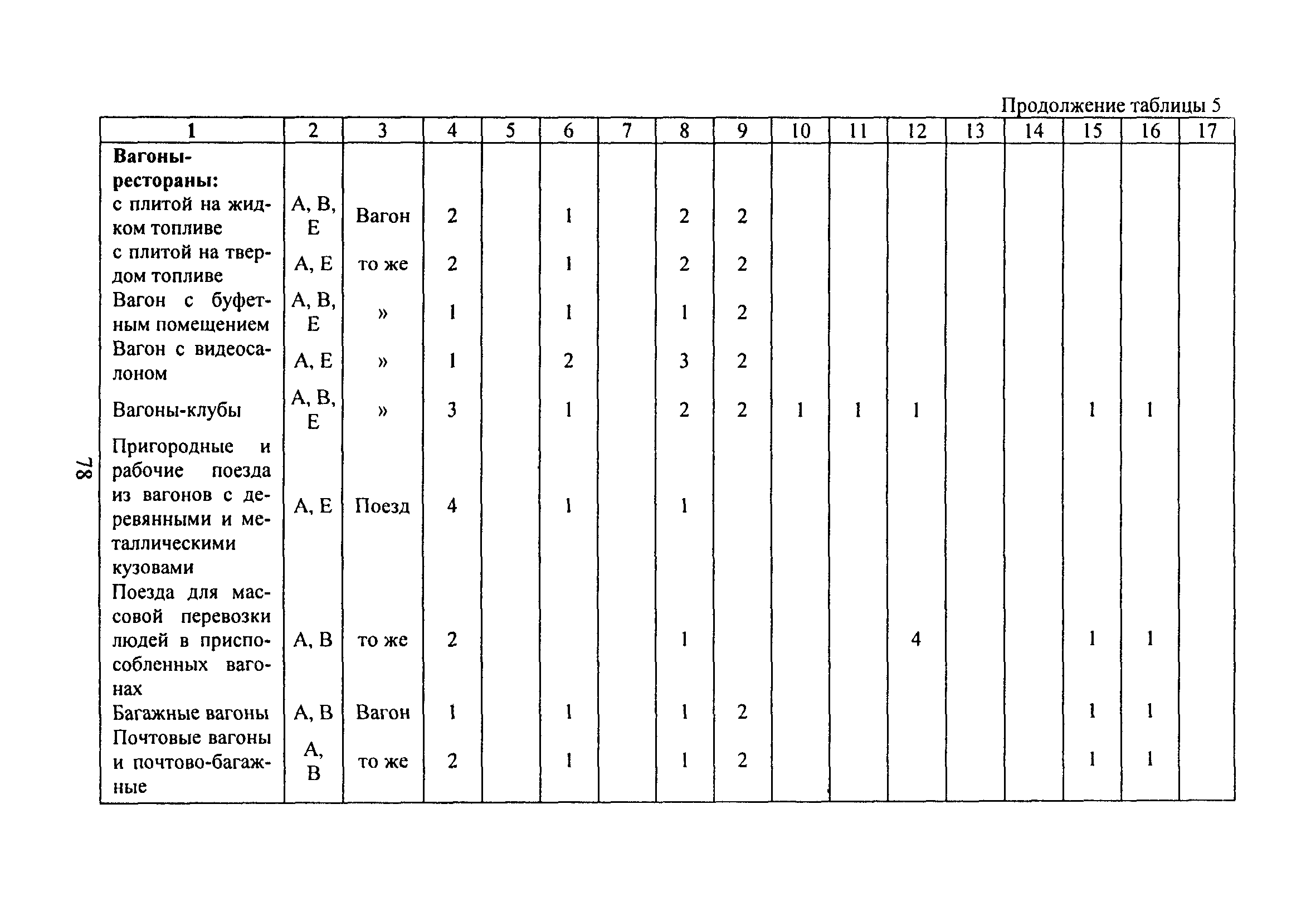 Продолжение таблицы 5

| 1 | 2 | 3 | 4 | 5 | 6 | 7 | 8 | 9 | 10 | 11 | 12 | 13 | 14 | 15 | 16 | 17 |
|---|---|---|---|---|---|---|---|---|---|---|---|---|---|---|---|---|
| **Вагоны-рестораны:** | | | | | | | | | | | | | | | | |
| с плитой на жидком топливе | А, В, Е | Вагон | 2 | | 1 | | 2 | 2 | | | | | | | | |
| с плитой на твердом топливе | А, Е | то же | 2 | | 1 | | 2 | 2 | | | | | | | | |
| Вагон с буфетным помещением | А, В, Е | » | 1 | | 1 | | 1 | 2 | | | | | | | | |
| Вагон с видеосалоном | А, Е | » | 1 | | 2 | | 3 | 2 | | | | | | | | |
| Вагоны-клубы | А, В, Е | » | 3 | | 1 | | 2 | 2 | 1 | 1 | 1 | | | 1 | 1 | |
| Пригородные и рабочие поезда из вагонов с деревянными и металлическими кузовами | А, Е | Поезд | 4 | | 1 | | 1 | | | | | | | | | |
| Поезда для массовой перевозки людей в приспособленных вагонах | А, В | то же | 2 | | | | 1 | | | | 4 | | | 1 | 1 | |
| Багажные вагоны | А, В | Вагон | 1 | | 1 | | 1 | 2 | | | | | | 1 | 1 | |
| Почтовые вагоны и почтово-багажные | А, В | то же | 2 | | 1 | | 1 | 2 | | | | | | 1 | 1 | |

78